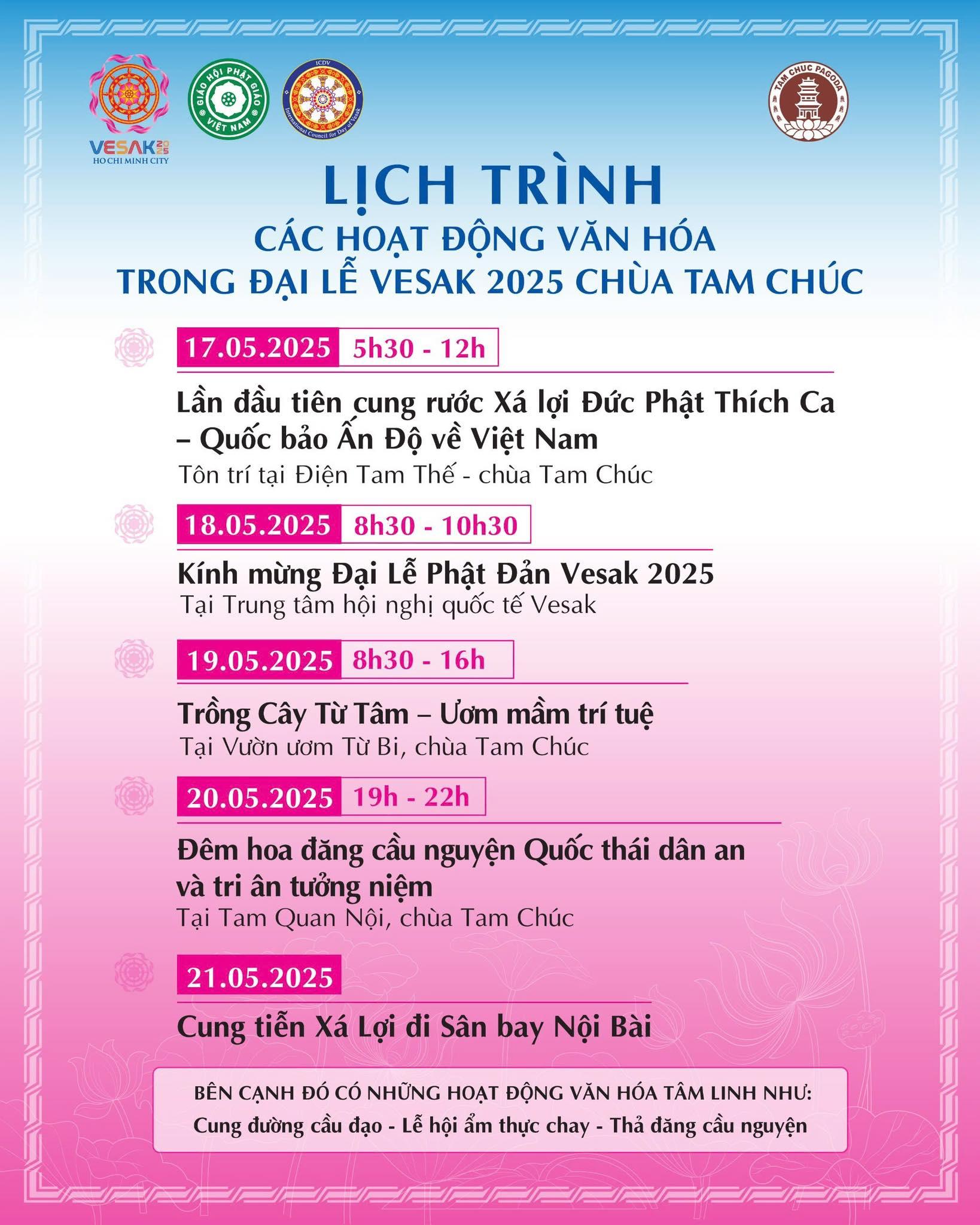 VESAK 2025
HO CHI MINH CITY

GIÁO HỘI PHẬT GIÁO VIỆT NAM

ICDV
International Council for Day of Vesak

TAM CHUC PAGODA

LỊCH TRÌNH
CÁC HOẠT ĐỘNG VĂN HÓA
TRONG ĐẠI LỄ VESAK 2025 CHÙA TAM CHÚC

17.05.2025 5h30 - 12h
Lần đầu tiên cung rước Xá lợi Đức Phật Thích Ca – Quốc bảo Ấn Độ về Việt Nam
Tôn trí tại Điện Tam Thế - chùa Tam Chúc

18.05.2025 8h30 - 10h30
Kính mừng Đại Lễ Phật Đản Vesak 2025
Tại Trung tâm hội nghị quốc tế Vesak

19.05.2025 8h30 - 16h
Trồng Cây Từ Tâm – Ươm mầm trí tuệ
Tại Vườn ươm Từ Bi, chùa Tam Chúc

20.05.2025 19h - 22h
Đêm hoa đăng cầu nguyện Quốc thái dân an và tri ân tưởng niệm
Tại Tam Quan Nội, chùa Tam Chúc

21.05.2025
Cung tiễn Xá Lợi đi Sân bay Nội Bài

BÊN CẠNH ĐÓ CÓ NHỮNG HOẠT ĐỘNG VĂN HÓA TÂM LINH NHƯ:
Cung đường cầu đạo - Lễ hội ẩm thực chay - Thả đăng cầu nguyện